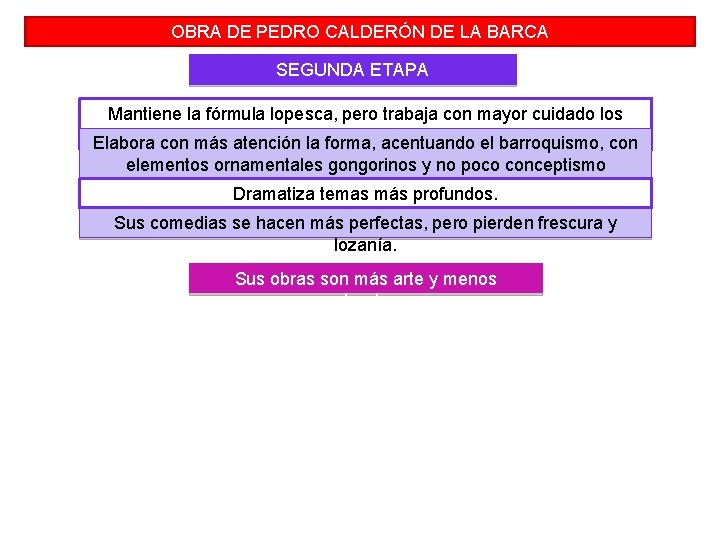 OBRA DE PEDRO CALDERÓN DE LA BARCA

SEGUNDA ETAPA

Mantiene la fórmula lopesca, pero trabaja con mayor cuidado los

Elabora con más atención la forma, acentuando el barroquismo, con elementos ornamentales gongorinos y no poco conceptismo

Dramatiza temas más profundos.

Sus comedias se hacen más perfectas, pero pierden frescura y lozanía.

Sus obras son más arte y menos